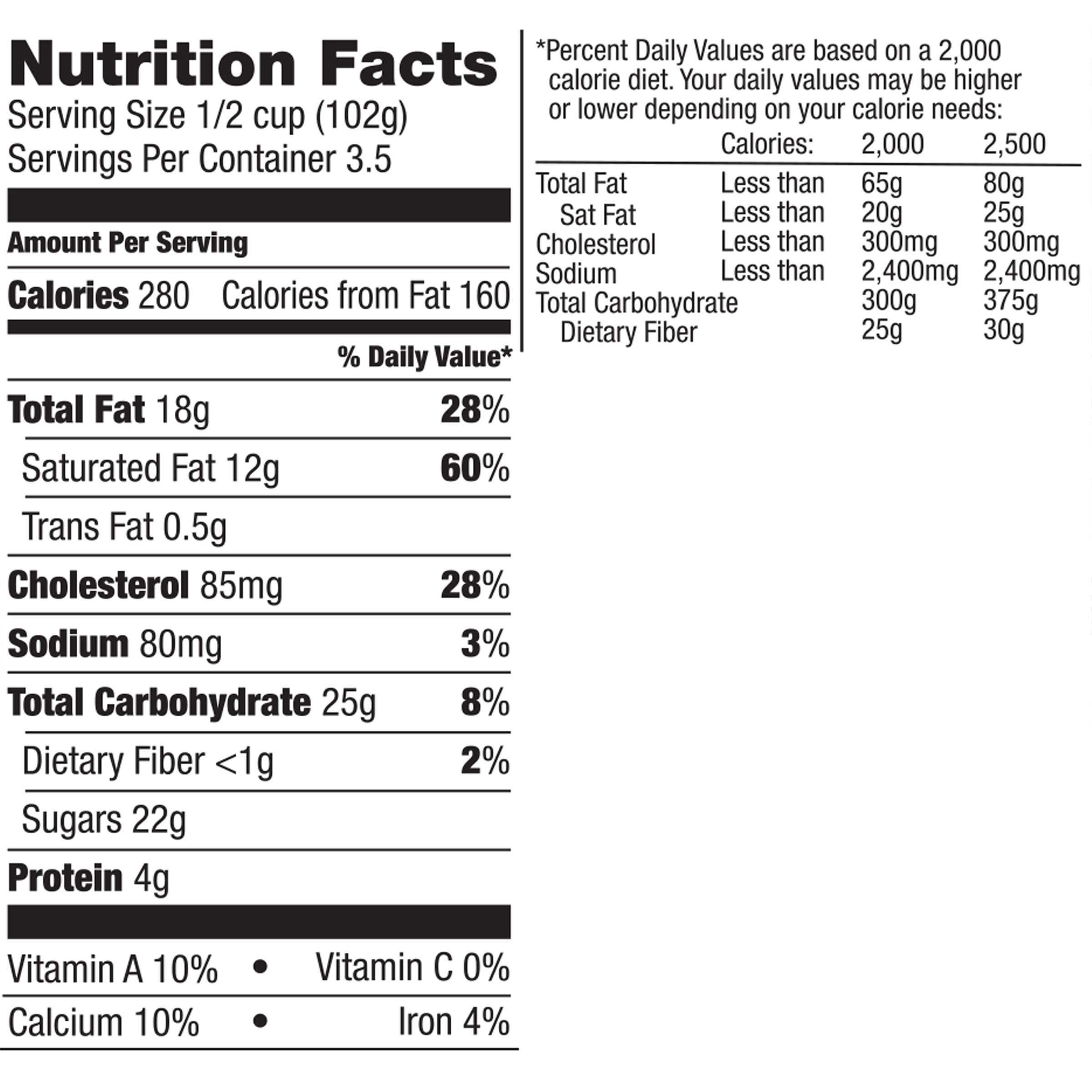 Nutrition Facts
Serving Size 1/2 cup (102g)
Servings Per Container 3.5

Amount Per Serving

Calories 280 Calories from Fat 160

% Daily Value*

Total Fat 18g 28%

Saturated Fat 12g 60%

Trans Fat 0.5g

Cholesterol 85mg 28%

Sodium 80mg 3%

Total Carbohydrate 25g 8%

Dietary Fiber <1g 2%

Sugars 22g

Protein 4g

Vitamin A 10% • Vitamin C 0%

Calcium 10% • Iron 4%

*Percent Daily Values are based on a 2,000 calorie diet. Your daily values may be higher or lower depending on your calorie needs:

| | Calories: | 2,000 | 2,500 |
|---|---|---|---|
| Total Fat | Less than | 65g | 80g |
| Sat Fat | Less than | 20g | 25g |
| Cholesterol | Less than | 300mg | 300mg |
| Sodium | Less than | 2,400mg | 2,400mg |
| Total Carbohydrate | | 300g | 375g |
| Dietary Fiber | | 25g | 30g |